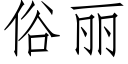 俗丽